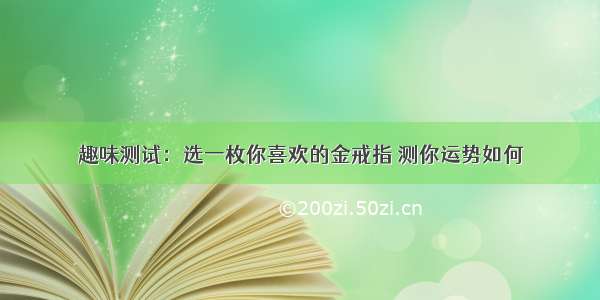 趣味测试：选一枚你喜欢的金戒指 测你运势如何

©200zi.50zi.cn